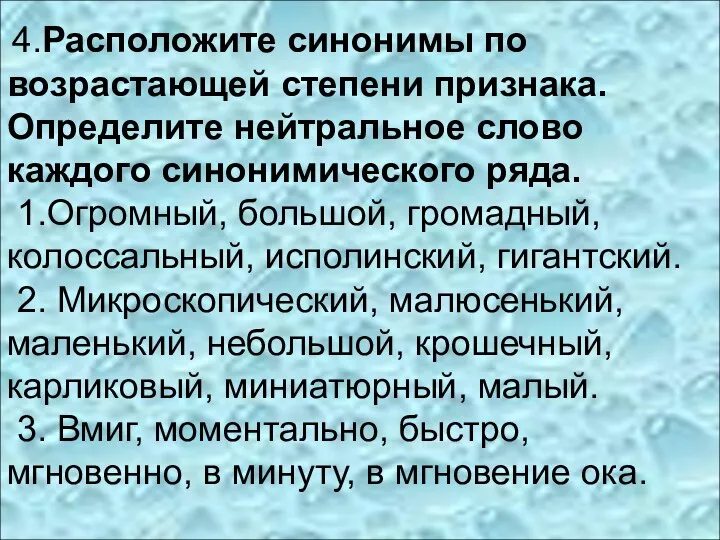 4.Расположите синонимы по возрастающей степени признака. Определите нейтральное слово каждого синонимического ряда.

1.Огромный, большой, громадный, колоссальный, исполинский, гигантский.

2. Микроскопический, малюсенький, маленький, небольшой, крошечный, карликовый, миниатюрный, малый.

3. Вмиг, моментально, быстро, мгновенно, в минуту, в мгновение ока.